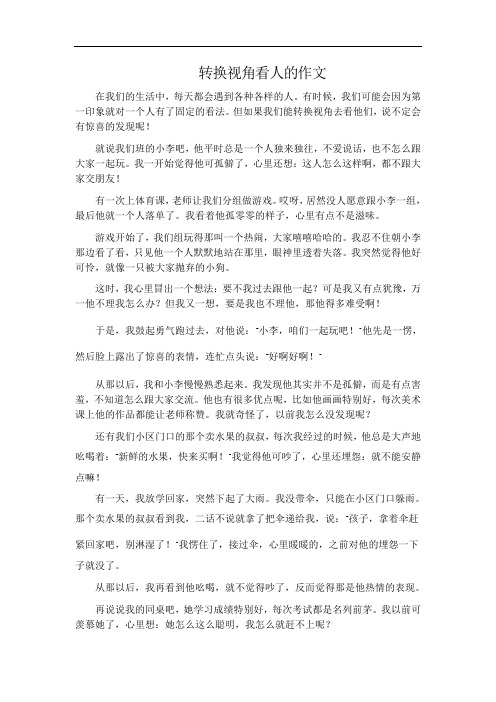 转换视角看人的作文

在我们的生活中，每天都会遇到各种各样的人。有时候，我们可能会因为第一印象就对一个人有了固定的看法。但如果我们能转换视角去看他们，说不定会有惊喜的发现呢！

就说我们班的小李吧，他平时总是一个人独来独往，不爱说话，也不怎么跟大家一起玩。我一开始觉得他可孤僻了，心里还想：这人怎么这样啊，都不跟大家交朋友！

有一次上体育课，老师让我们分组做游戏。哎呀，居然没人愿意跟小李一组，最后他就一个人落单了。我看着他孤零零的样子，心里有点不是滋味。

游戏开始了，我们组玩得那叫一个热闹，大家嘻嘻哈哈的。我忍不住朝小李那边看了看，只见他一个人默默地站在那里，眼神里透着失落。我突然觉得他好可怜，就像一只被大家抛弃的小狗。

这时，我心里冒出一个想法：要不我过去跟他一起？可是我又有点犹豫，万一他不理我怎么办？但我又一想，要是我也不理他，那他得多难受啊！

于是，我鼓起勇气跑过去，对他说："小李，咱们一起玩吧！"他先是一愣，然后脸上露出了惊喜的表情，连忙点头说："好啊好啊！"

从那以后，我和小李慢慢熟悉起来。我发现他其实并不是孤僻，而是有点害羞，不知道怎么跟大家交流。他也有很多优点呢，比如他画画特别好，每次美术课上他的作品都能让老师称赞。我就奇怪了，以前我怎么没发现呢？

还有我们小区门口的那个卖水果的叔叔，每次我经过的时候，他总是大声地吆喝着："新鲜的水果，快来买啊！"我觉得他可吵了，心里还埋怨：就不能安静点嘛！

有一天，我放学回家，突然下起了大雨。我没带伞，只能在小区门口躲雨。那个卖水果的叔叔看到我，二话不说就拿了把伞递给我，说："孩子，拿着伞赶紧回家吧，别淋湿了！"我愣住了，接过伞，心里暖暖的，之前对他的埋怨一下子就没了。

从那以后，我再看到他吆喝，就不觉得吵了，反而觉得那是他热情的表现。

再说说我的同桌吧，她学习成绩特别好，每次考试都是名列前茅。我以前可羡慕她了，心里想：她怎么这么聪明，我怎么就赶不上呢？